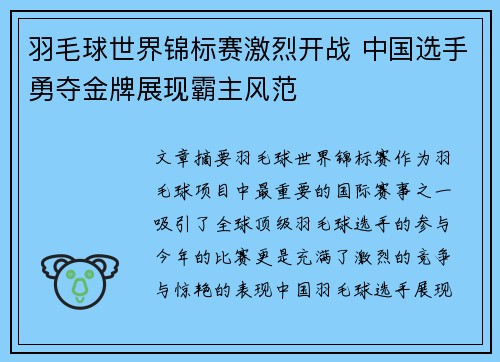 羽毛球世界锦标赛激烈开战 中国选手勇夺金牌展现霸主风范

文章摘要羽毛球世界锦标赛作为羽毛球项目中最重要的国际赛事之一吸引了全球顶级羽毛球选手的参与今年的比赛更是充满了激烈的竞争与惊艳的表现中国羽毛球选手展现